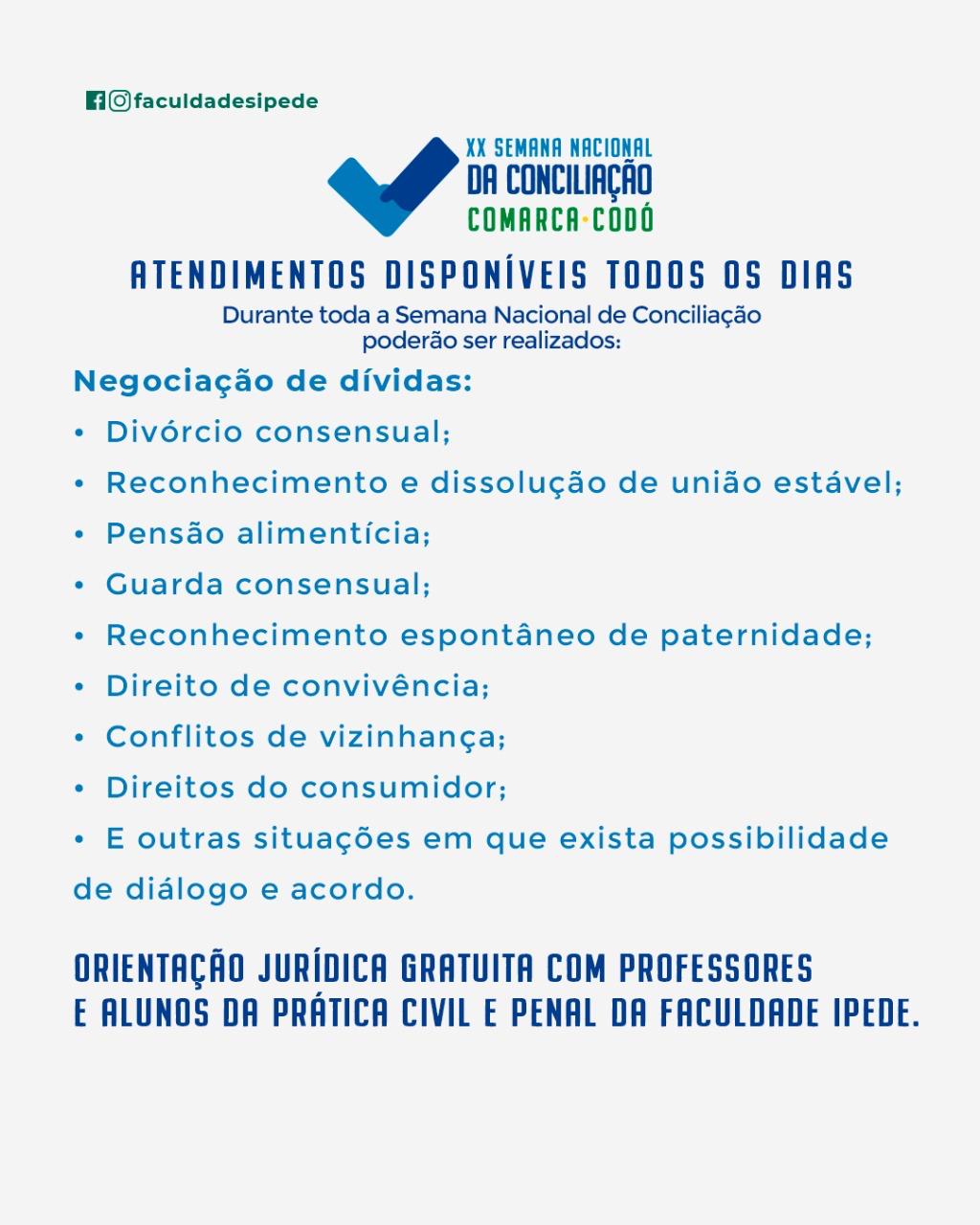 faculdadesipede

XX SEMANA NACIONAL
DA CONCILIAÇÃO
COMARCA·CODÓ

ATENDIMENTOS DISPONÍVEIS TODOS OS DIAS

Durante toda a Semana Nacional de Conciliação poderão ser realizados:

Negociação de dívidas:
• Divórcio consensual;
• Reconhecimento e dissolução de união estável;
• Pensão alimentícia;
• Guarda consensual;
• Reconhecimento espontâneo de paternidade;
• Direito de convivência;
• Conflitos de vizinhança;
• Direitos do consumidor;
• E outras situações em que exista possibilidade de diálogo e acordo.

ORIENTAÇÃO JURÍDICA GRATUITA COM PROFESSORES E ALUNOS DA PRÁTICA CIVIL E PENAL DA FACULDADE IPEDE.